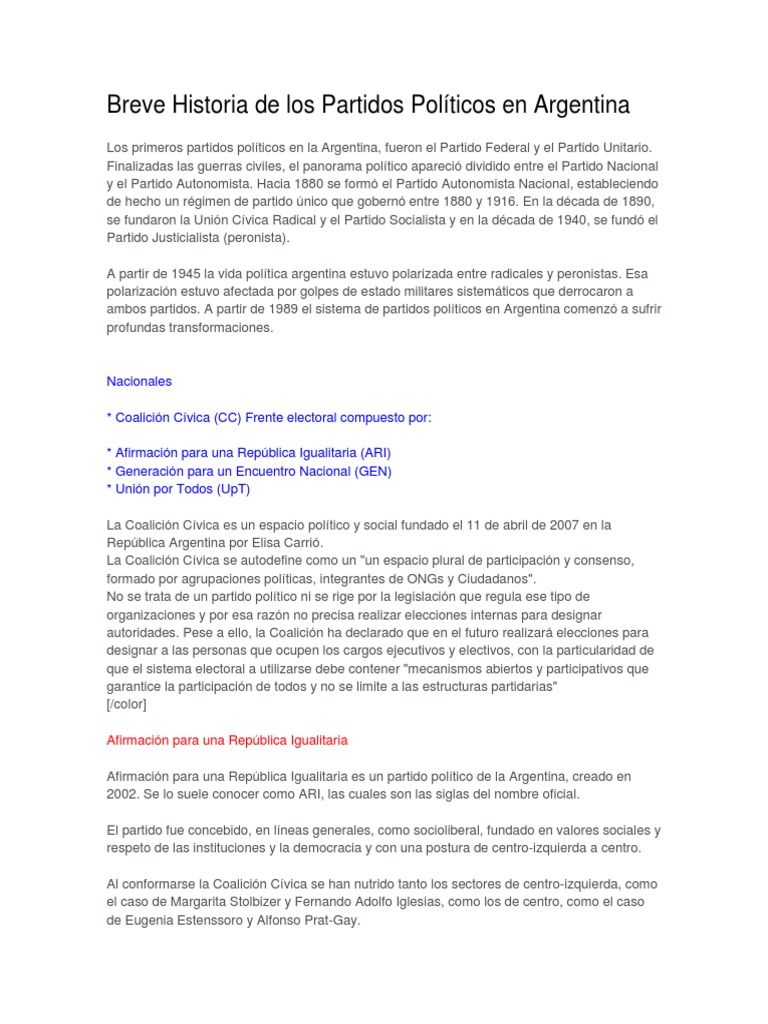 Breve Historia de los Partidos Políticos en Argentina

Los primeros partidos políticos en la Argentina, fueron el Partido Federal y el Partido Unitario. Finalizadas las guerras civiles, el panorama político apareció dividido entre el Partido Nacional y el Partido Autonomista. Hacia 1880 se formó el Partido Autonomista Nacional, estableciendo de hecho un régimen de partido único que gobernó entre 1880 y 1916. En la década de 1890, se fundaron la Unión Cívica Radical y el Partido Socialista y en la década de 1940, se fundó el Partido Justicialista (peronista).

A partir de 1945 la vida política argentina estuvo polarizada entre radicales y peronistas. Esa polarización estuvo afectada por golpes de estado militares sistemáticos que derrocaron a ambos partidos. A partir de 1989 el sistema de partidos políticos en Argentina comenzó a sufrir profundas transformaciones.

Nacionales

* Coalición Cívica (CC) Frente electoral compuesto por:

* Afirmación para una República Igualitaria (ARI)
* Generación para un Encuentro Nacional (GEN)
* Unión por Todos (UpT)

La Coalición Cívica es un espacio político y social fundado el 11 de abril de 2007 en la República Argentina por Elisa Carrió.
La Coalición Cívica se autodefine como un "un espacio plural de participación y consenso, formado por agrupaciones políticas, integrantes de ONGs y Ciudadanos".
No se trata de un partido político ni se rige por la legislación que regula ese tipo de organizaciones y por esa razón no precisa realizar elecciones internas para designar autoridades. Pese a ello, la Coalición ha declarado que en el futuro realizará elecciones para designar a las personas que ocupen los cargos ejecutivos y electivos, con la particularidad de que el sistema electoral a utilizarse debe contener "mecanismos abiertos y participativos que garantice la participación de todos y no se limite a las estructuras partidarias"
[/color]

Afirmación para una República Igualitaria

Afirmación para una República Igualitaria es un partido político de la Argentina, creado en 2002. Se lo suele conocer como ARI, las cuales son las siglas del nombre oficial.

El partido fue concebido, en líneas generales, como socioliberal, fundado en valores sociales y respeto de las instituciones y la democracia y con una postura de centro-izquierda a centro.

Al conformarse la Coalición Cívica se han nutrido tanto los sectores de centro-izquierda, como el caso de Margarita Stolbizer y Fernando Adolfo Iglesias, como los de centro, como el caso de Eugenia Estenssoro y Alfonso Prat-Gay.